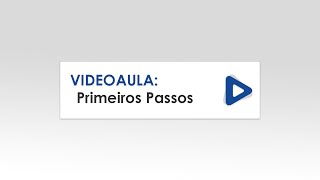 VIDEOAULA:
Primeiros Passos